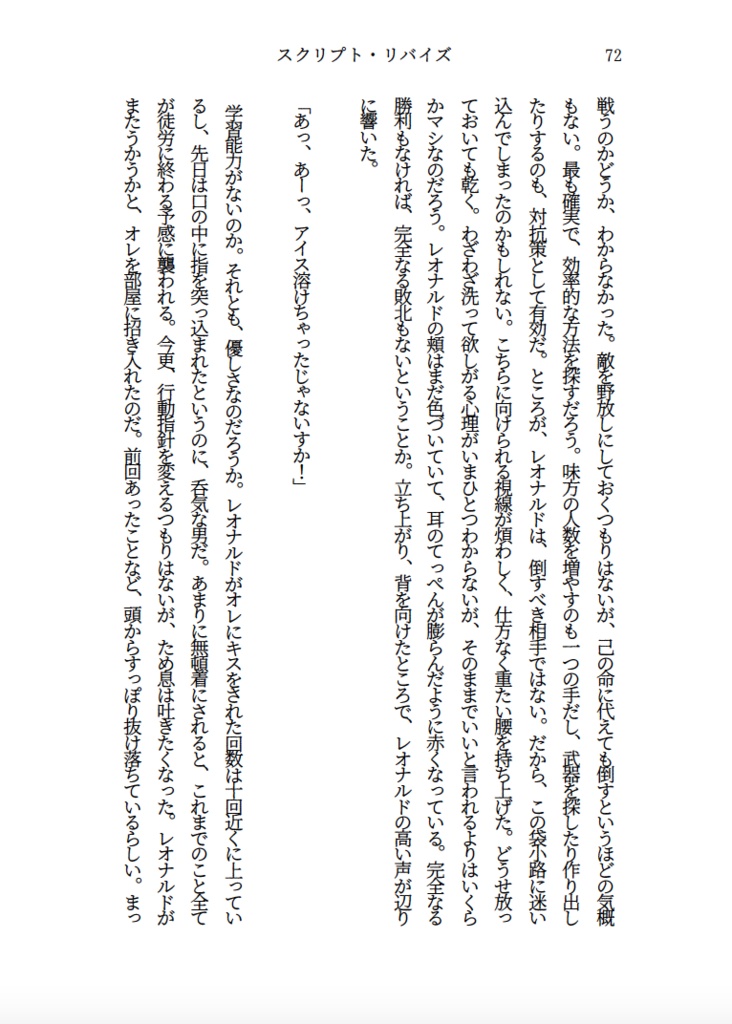 スクリプト・リバイズ　72

戦うのかどうか、わからなかった。敵を野放しにしておくつもりはないが、己の命に代えても倒すというほどの気概もない。最も確実で、効率的な方法を探すだろう。味方の人数を増やすのも一つの手だし、武器を探したり作り出したりするのも、対抗策として有効だ。ところが、レオナルドは、倒すべき相手ではない。だから、この袋小路に迷い込んでしまったのかもしれない。こちらに向けられる視線が煩わしく、仕方なく重たい腰を持ち上げた。どうせ放っておいても乾く。わざわざ洗って欲しがる心理がいまひとつわからないが、そのままでいいと言われるよりはいくらかマシなのだろう。レオナルドの頬はまだ色づいていて、耳のてっぺんが膨らんだように赤くなっている。完全なる勝利もなければ、完全なる敗北もないということか。立ち上がり、背を向けたところで、レオナルドの高い声が辺りに響いた。

「あっ、あーっ、アイス溶けちゃったじゃないすか!」

学習能力がないのか。それとも、優しさなのだろうか。レオナルドがオレにキスをされた回数は十回近くに上っているし、先日は口の中に指を突っ込まれたというのに、呑気な男だ。あまりに無頓着にされると、これまでのこと全てが徒労に終わる予感に襲われる。今更、行動指針を変えるつもりはないが、ため息は吐きたくなった。レオナルドがまたうかうかと、オレを部屋に招き入れたのだ。前回あったことなど、頭からすっぽり抜け落ちているらしい。まっ